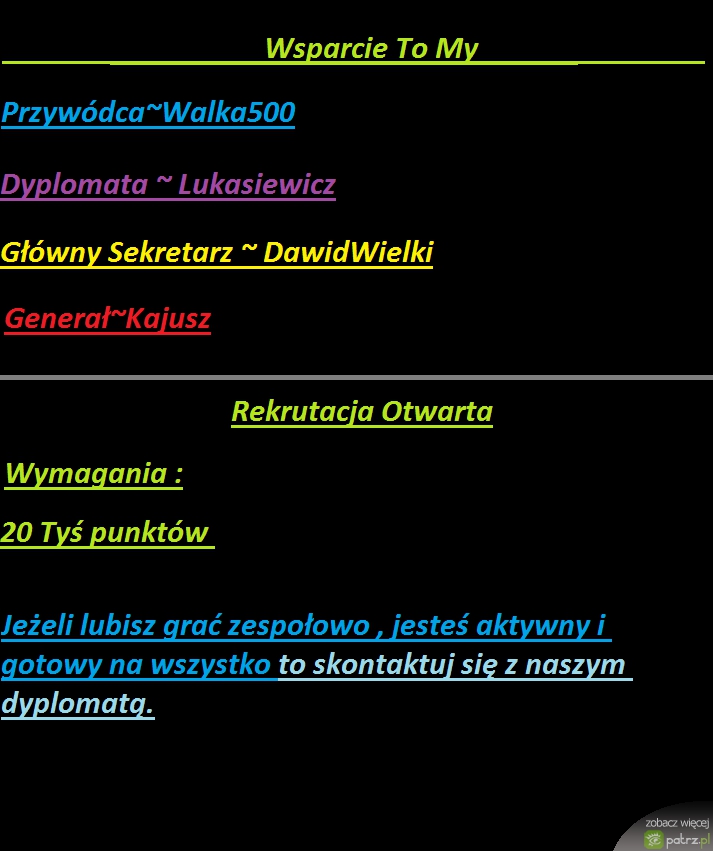 Wsparcie To My

Przywódca~Walka500

Dyplomata ~ Lukasiewicz

Główny Sekretarz ~ DawidWielki

Generał~Kajusz

Rekrutacja Otwarta

Wymagania :

20 Tyś punktów

Jeżeli lubisz grać zespołowo , jesteś aktywny i gotowy na wszystko to skontaktuj się z naszym dyplomatą.

zobacz więcej
patrz.pl